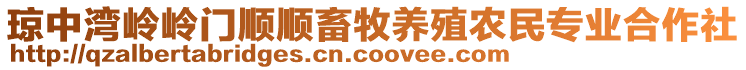 琼中湾岭岭门顺顺畜牧养殖农民专业合作社
http://qzalbertabridges.cn.coovee.com